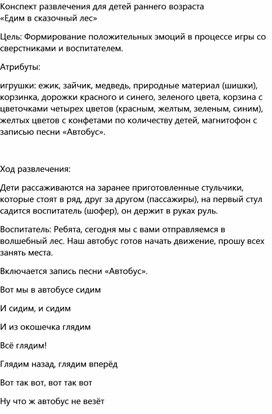 Конспект развлечения для детей раннего возраста
«Едим в сказочный лес»

Цель: Формирование положительных эмоций в процессе игры со сверстниками и воспитателем.

Атрибуты:

игрушки: ежик, зайчик, медведь, природные материал (шишки), корзинка, дорожки красного и синего, зеленого цвета, корзина с цветочками четырех цветов (красным, желтым, зеленым, синим), желтых цветов с конфетами по количеству детей, магнитофон с записью песни «Автобус».

Ход развлечения:

Дети рассаживаются на заранее приготовленные стульчики, которые стоят в ряд, друг за другом (пассажиры), на первый стул садится воспитатель (шофер), он держит в руках руль.

Воспитатель: Ребята, сегодня мы с вами отправляемся в волшебный лес. Наш автобус готов начать движение, прошу всех занять места.

Включается запись песни «Автобус».

Вот мы в автобусе сидим

И сидим, и сидим

И из окошечка глядим

Всё глядим!

Глядим назад, глядим вперёд

Вот так вот, вот так вот

Ну что ж автобус не везёт